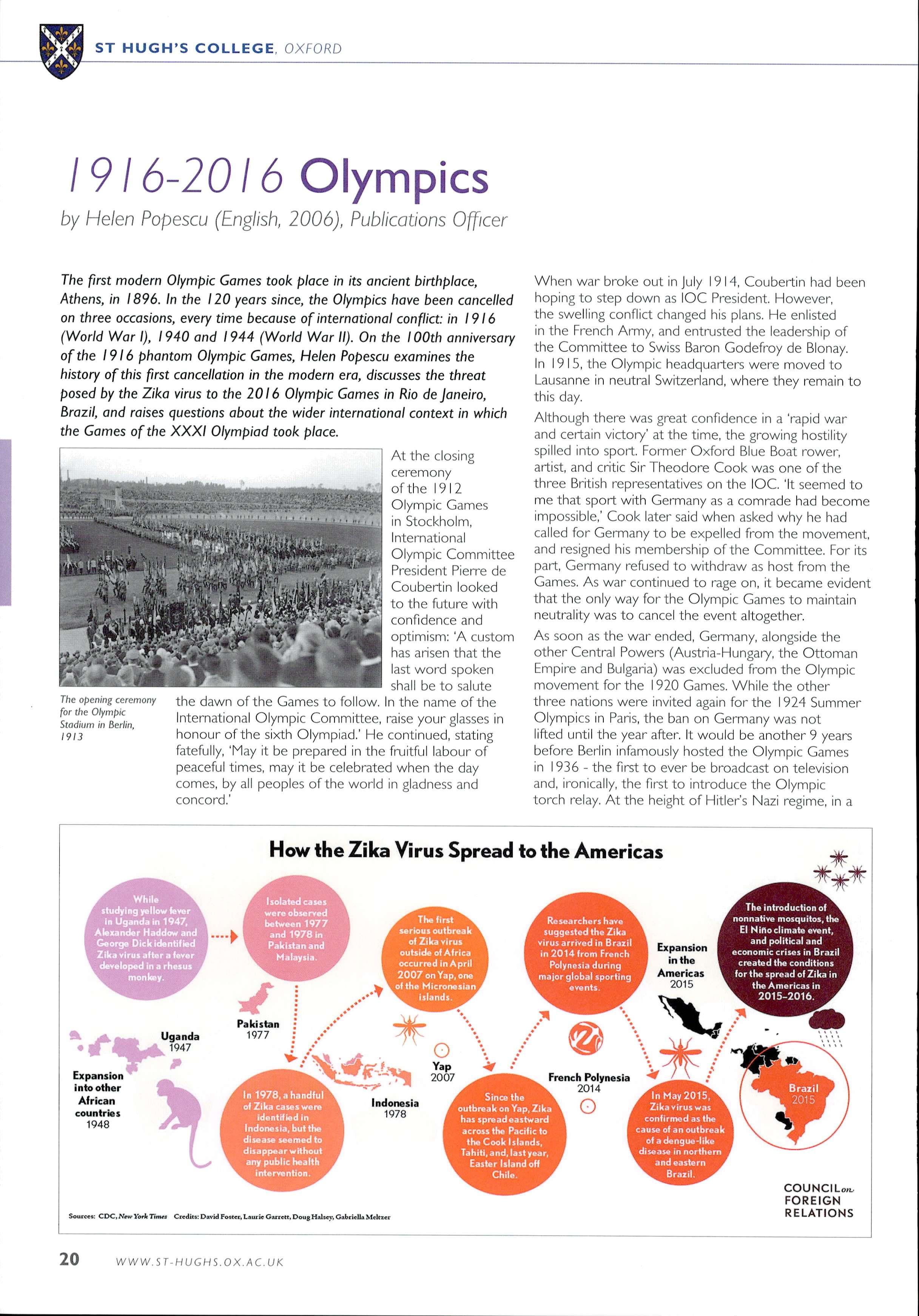 ST HUGH'S COLLEGE, OXFORD

1916-2016 Olympics

by Helen Popescu (English, 2006), Publications Officer

The first modern Olympic Games took place in its ancient birthplace, Athens, in 1896. In the 120 years since, the Olympics have been cancelled on three occasions, every time because of international conflict: in 1916 (World War I), 1940 and 1944 (World War II). On the 100th anniversary of the 1916 phantom Olympic Games, Helen Popescu examines the history of this first cancellation in the modern era, discusses the threat posed by the Zika virus to the 2016 Olympic Games in Rio de Janeiro, Brazil, and raises questions about the wider international context in which the Games of the XXXI Olympiad took place.

The opening ceremony for the Olympic Stadium in Berlin, 1913

At the closing ceremony of the 1912 Olympic Games in Stockholm, International Olympic Committee President Pierre de Coubertin looked to the future with confidence and optimism: 'A custom has arisen that the last word spoken shall be to salute the dawn of the Games to follow. In the name of the International Olympic Committee, raise your glasses in honour of the sixth Olympiad.' He continued, stating fatefully, 'May it be prepared in the fruitful labour of peaceful times, may it be celebrated when the day comes, by all peoples of the world in gladness and concord.'

When war broke out in July 1914, Coubertin had been hoping to step down as IOC President. However, the swelling conflict changed his plans. He enlisted in the French Army, and entrusted the leadership of the Committee to Swiss Baron Godefroy de Blonay. In 1915, the Olympic headquarters were moved to Lausanne in neutral Switzerland, where they remain to this day.

Although there was great confidence in a 'rapid war and certain victory' at the time, the growing hostility spilled into sport. Former Oxford Blue Boat rower, artist, and critic Sir Theodore Cook was one of the three British representatives on the IOC. 'It seemed to me that sport with Germany as a comrade had become impossible,' Cook later said when asked why he had called for Germany to be expelled from the movement, and resigned his membership of the Committee. For its part, Germany refused to withdraw as host from the Games. As war continued to rage on, it became evident that the only way for the Olympic Games to maintain neutrality was to cancel the event altogether.

As soon as the war ended, Germany, alongside the other Central Powers (Austria-Hungary, the Ottoman Empire and Bulgaria) was excluded from the Olympic movement for the 1920 Games. While the other three nations were invited again for the 1924 Summer Olympics in Paris, the ban on Germany was not lifted until the year after. It would be another 9 years before Berlin infamously hosted the Olympic Games in 1936 - the first to ever be broadcast on television and, ironically, the first to introduce the Olympic torch relay. At the height of Hitler's Nazi regime, in a

How the Zika Virus Spread to the Americas

While studying yellow fever in Uganda in 1947, Alexander Haddow and George Dick identified Zika virus after a fever developed in a rhesus monkey.

Isolated cases were observed between 1977 and 1978 in Pakistan and Malaysia.

The first serious outbreak of Zika virus outside of Africa occurred in April 2007 on Yap, one of the Micronesian islands.

Researchers have suggested the Zika virus arrived in Brazil in 2014 from French Polynesia during major global sporting events.

Expansion in the Americas 2015

The introduction of nonnative mosquitos, the El Niño climate event, and political and economic crises in Brazil created the conditions for the spread of Zika in the Americas in 2015–2016.

Uganda 1947

Pakistan 1977

Expansion into other African countries 1948

In 1978, a handful of Zika cases were identified in Indonesia, but the disease seemed to disappear without any public health intervention.

Indonesia 1978

Yap 2007

Since the outbreak on Yap, Zika has spread eastward across the Pacific to the Cook Islands, Tahiti, and, last year, Easter Island off Chile.

French Polynesia 2014

In May 2015, Zika virus was confirmed as the cause of an outbreak of a dengue-like disease in northern and eastern Brazil.

Brazil 2015

COUNCIL on FOREIGN RELATIONS

Sources: CDC, New York Times Credits: David Foster, Laurie Garrett, Doug Halsey, Gabriella Meltzer

20 WWW.ST-HUGHS.OX.AC.UK